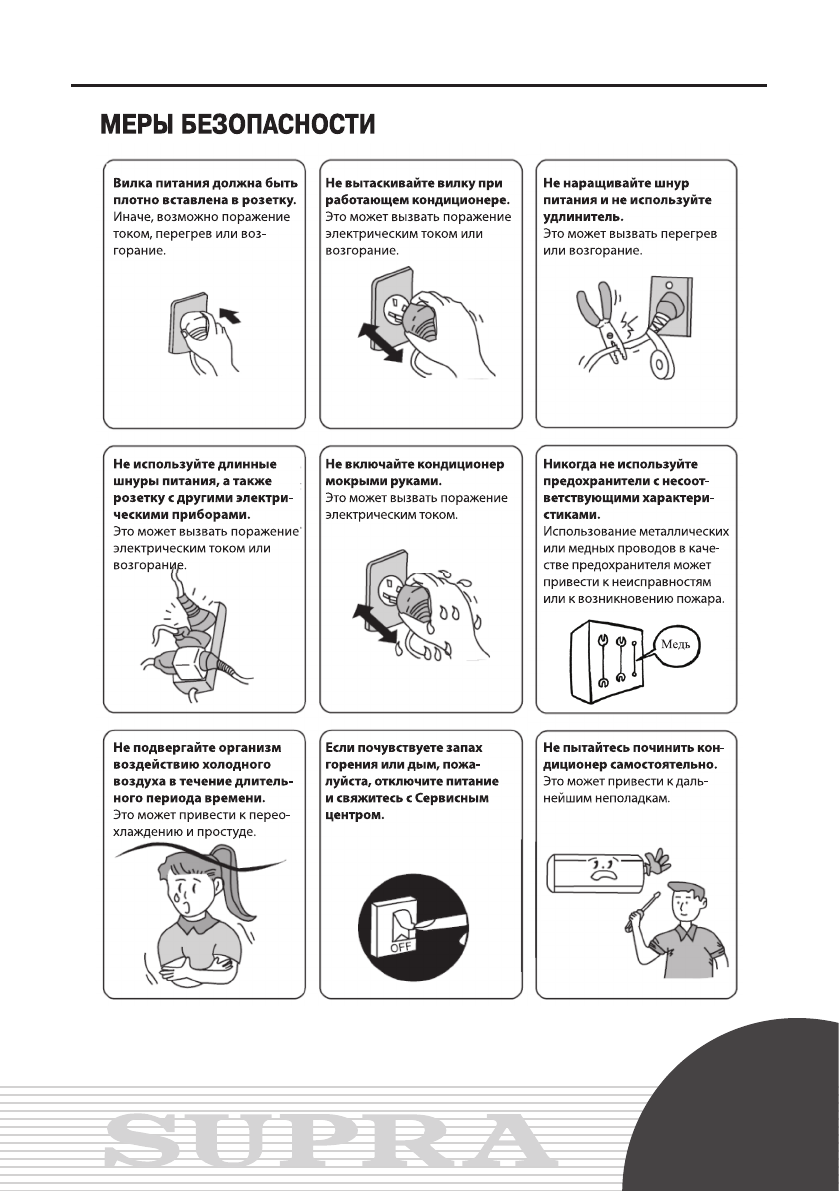 МЕРЫ БЕЗОПАСНОСТИ

Вилка питания должна быть плотно вставлена в розетку.
Иначе, возможно поражение током, перегрев или возгорание.

Не вытаскивайте вилку при работающем кондиционере.
Это может вызвать поражение электрическим током или возгорание.

Не наращивайте шнур питания и не используйте удлинитель.
Это может вызвать перегрев или возгорание.

Не используйте длинные шнуры питания, а также розетку с другими электрическими приборами.
Это может вызвать поражение электрическим током или возгорание.

Не включайте кондиционер мокрыми руками.
Это может вызвать поражение электрическим током.

Никогда не используйте предохранители с несоответствующими характеристиками.
Использование металлических или медных проводов в качестве предохранителя может привести к неисправностям или к возникновению пожара.

Медь

Не подвергайте организм воздействию холодного воздуха в течение длительного периода времени.
Это может привести к переохлаждению и простуде.

Если почувствуете запах горения или дым, пожалуйста, отключите питание и свяжитесь с Сервисным центром.

OFF

Не пытайтесь починить кондиционер самостоятельно.
Это может привести к дальнейшим неполадкам.

SUPRA